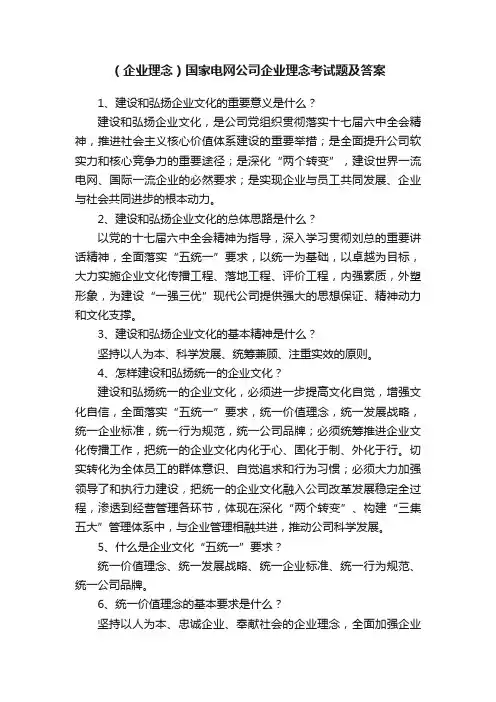 （企业理念）国家电网公司企业理念考试题及答案

1、建设和弘扬企业文化的重要意义是什么？

建设和弘扬企业文化，是公司党组织贯彻落实十七届六中全会精神，推进社会主义核心价值体系建设的重要举措；是全面提升公司软实力和核心竞争力的重要途径；是深化“两个转变”，建设世界一流电网、国际一流企业的必然要求；是实现企业与员工共同发展、企业与社会共同进步的根本动力。

2、建设和弘扬企业文化的总体思路是什么？

以党的十七届六中全会精神为指导，深入学习贯彻刘总的重要讲话精神，全面落实“五统一”要求，以统一为基础，以卓越为目标，大力实施企业文化传播工程、落地工程、评价工程，内强素质，外塑形象，为建设“一强三优”现代公司提供强大的思想保证、精神动力和文化支撑。

3、建设和弘扬企业文化的基本精神是什么？

坚持以人为本、科学发展、统筹兼顾、注重实效的原则。

4、怎样建设和弘扬统一的企业文化？

建设和弘扬统一的企业文化，必须进一步提高文化自觉，增强文化自信，全面落实“五统一”要求，统一价值理念，统一发展战略，统一企业标准，统一行为规范，统一公司品牌；必须统筹推进企业文化传播工作，把统一的企业文化内化于心、固化于制、外化于行。切实转化为全体员工的群体意识、自觉追求和行为习惯；必须大力加强领导了和执行力建设，把统一的企业文化融入公司改革发展稳定全过程，渗透到经营管理各环节，体现在深化“两个转变”、构建“三集五大”管理体系中，与企业管理相融共进，推动公司科学发展。

5、什么是企业文化“五统一”要求？

统一价值理念、统一发展战略、统一企业标准、统一行为规范、统一公司品牌。

6、统一价值理念的基本要求是什么？

坚持以人为本、忠诚企业、奉献社会的企业理念，全面加强企业